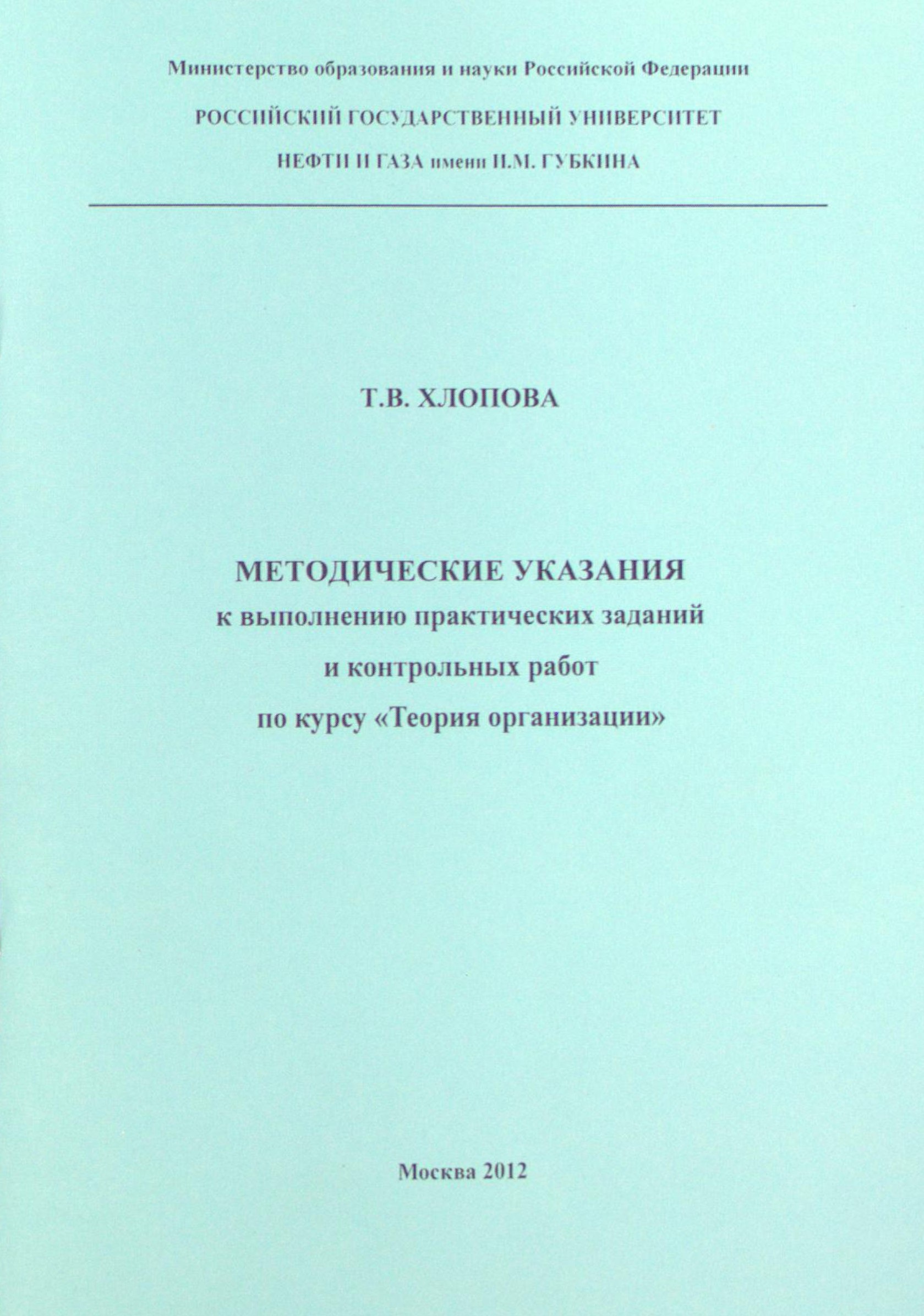 Министерство образования и науки Российской Федерации

РОССИЙСКИЙ ГОСУДАРСТВЕННЫЙ УНИВЕРСИТЕТ

НЕФТИ И ГАЗА имени И.М. ГУБКИНА

Т.В. ХЛОПОВА

МЕТОДИЧЕСКИЕ УКАЗАНИЯ
к выполнению практических заданий
и контрольных работ
по курсу «Теория организации»

Москва 2012